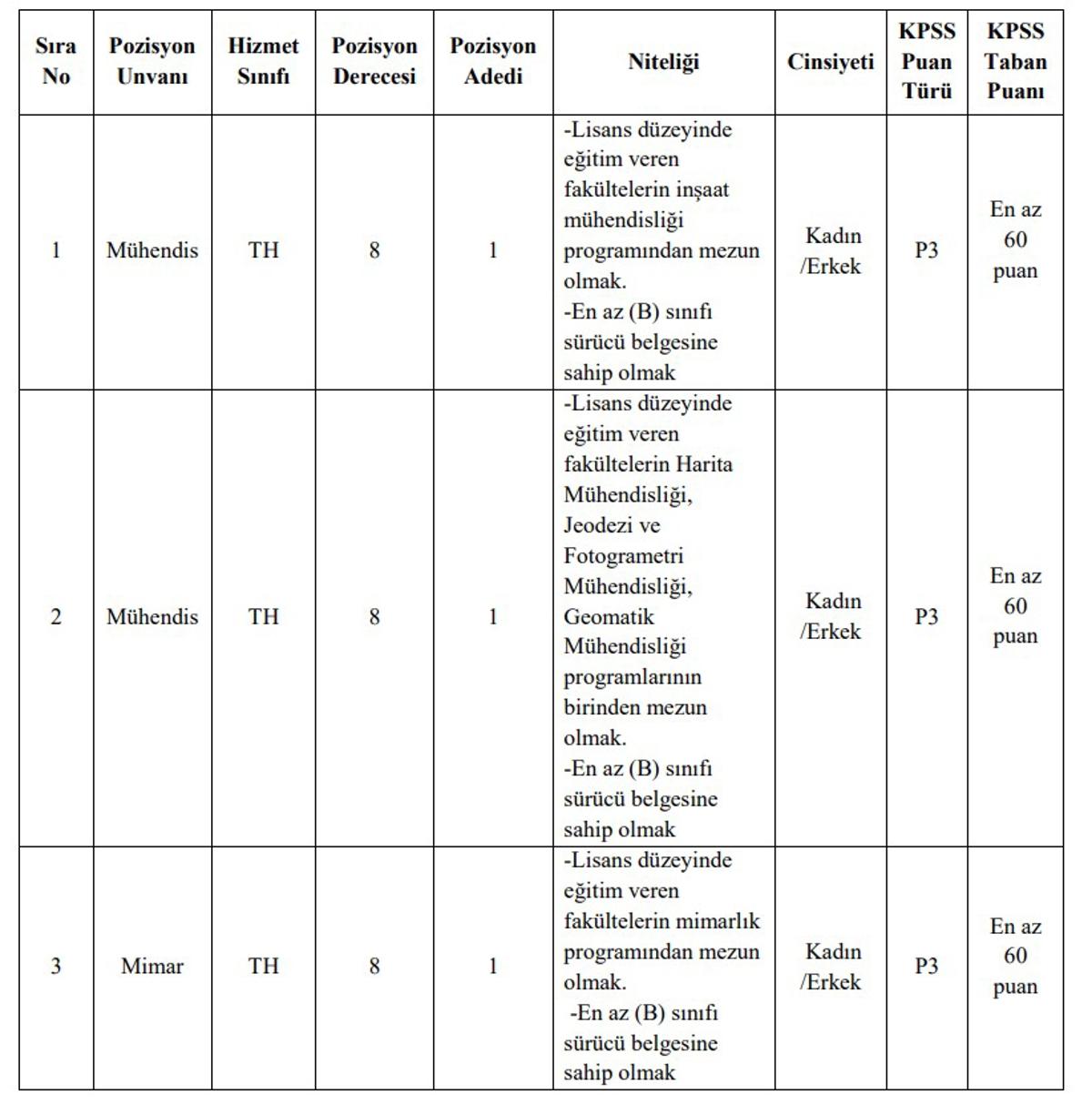 | Sıra No | Pozisyon Unvanı | Hizmet Sınıfı | Pozisyon Derecesi | Pozisyon Adedi | Niteliği | Cinsiyeti | KPSS Puan Türü | KPSS Taban Puanı |
|---|---|---|---|---|---|---|---|---|
| 1 | Mühendis | TH | 8 | 1 | -Lisans düzeyinde eğitim veren fakültelerin inşaat mühendisliği programından mezun olmak. -En az (B) sınıfı sürücü belgesine sahip olmak | Kadın /Erkek | P3 | En az 60 puan |
| 2 | Mühendis | TH | 8 | 1 | -Lisans düzeyinde eğitim veren fakültelerin Harita Mühendisliği, Jeodezi ve Fotogrametri Mühendisliği, Geomatik Mühendisliği programlarının birinden mezun olmak. -En az (B) sınıfı sürücü belgesine sahip olmak | Kadın /Erkek | P3 | En az 60 puan |
| 3 | Mimar | TH | 8 | 1 | -Lisans düzeyinde eğitim veren fakültelerin mimarlık programından mezun olmak. -En az (B) sınıfı sürücü belgesine sahip olmak | Kadın /Erkek | P3 | En az 60 puan |